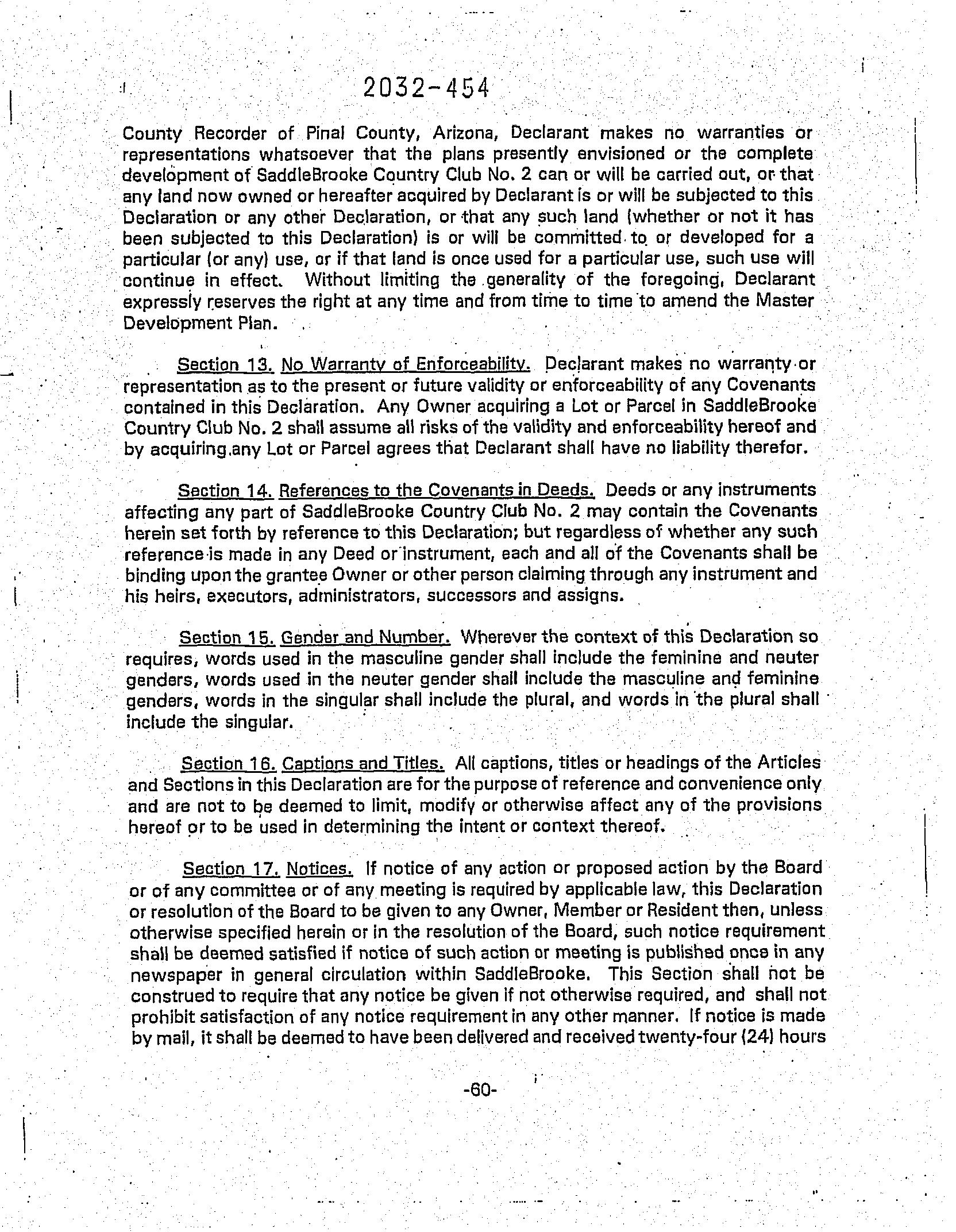 2032-454

County Recorder of Pinal County, Arizona, Declarant makes no warranties or representations whatsoever that the plans presently envisioned or the complete development of SaddleBrooke Country Club No. 2 can or will be carried out, or that any land now owned or hereafter acquired by Declarant is or will be subjected to this Declaration or any other Declaration, or that any such land (whether or not it has been subjected to this Declaration) is or will be committed to or developed for a particular (or any) use, or if that land is once used for a particular use, such use will continue in effect. Without limiting the generality of the foregoing, Declarant expressly reserves the right at any time and from time to time to amend the Master Development Plan.

Section 13. No Warranty of Enforceability. Declarant makes no warranty or representation as to the present or future validity or enforceability of any Covenants contained in this Declaration. Any Owner acquiring a Lot or Parcel in SaddleBrooke Country Club No. 2 shall assume all risks of the validity and enforceability hereof and by acquiring any Lot or Parcel agrees that Declarant shall have no liability therefor.

Section 14. References to the Covenants in Deeds. Deeds or any instruments affecting any part of SaddleBrooke Country Club No. 2 may contain the Covenants herein set forth by reference to this Declaration; but regardless of whether any such reference is made in any Deed or instrument, each and all of the Covenants shall be binding upon the grantee Owner or other person claiming through any instrument and his heirs, executors, administrators, successors and assigns.

Section 15. Gender and Number. Wherever the context of this Declaration so requires, words used in the masculine gender shall include the feminine and neuter genders, words used in the neuter gender shall include the masculine and feminine genders, words in the singular shall include the plural, and words in the plural shall include the singular.

Section 16. Captions and Titles. All captions, titles or headings of the Articles and Sections in this Declaration are for the purpose of reference and convenience only and are not to be deemed to limit, modify or otherwise affect any of the provisions hereof or to be used in determining the intent or context thereof.

Section 17. Notices. If notice of any action or proposed action by the Board or of any committee or of any meeting is required by applicable law, this Declaration or resolution of the Board to be given to any Owner, Member or Resident then, unless otherwise specified herein or in the resolution of the Board, such notice requirement shall be deemed satisfied if notice of such action or meeting is published once in any newspaper in general circulation within SaddleBrooke. This Section shall not be construed to require that any notice be given if not otherwise required, and shall not prohibit satisfaction of any notice requirement in any other manner. If notice is made by mail, it shall be deemed to have been delivered and received twenty-four (24) hours

-60-